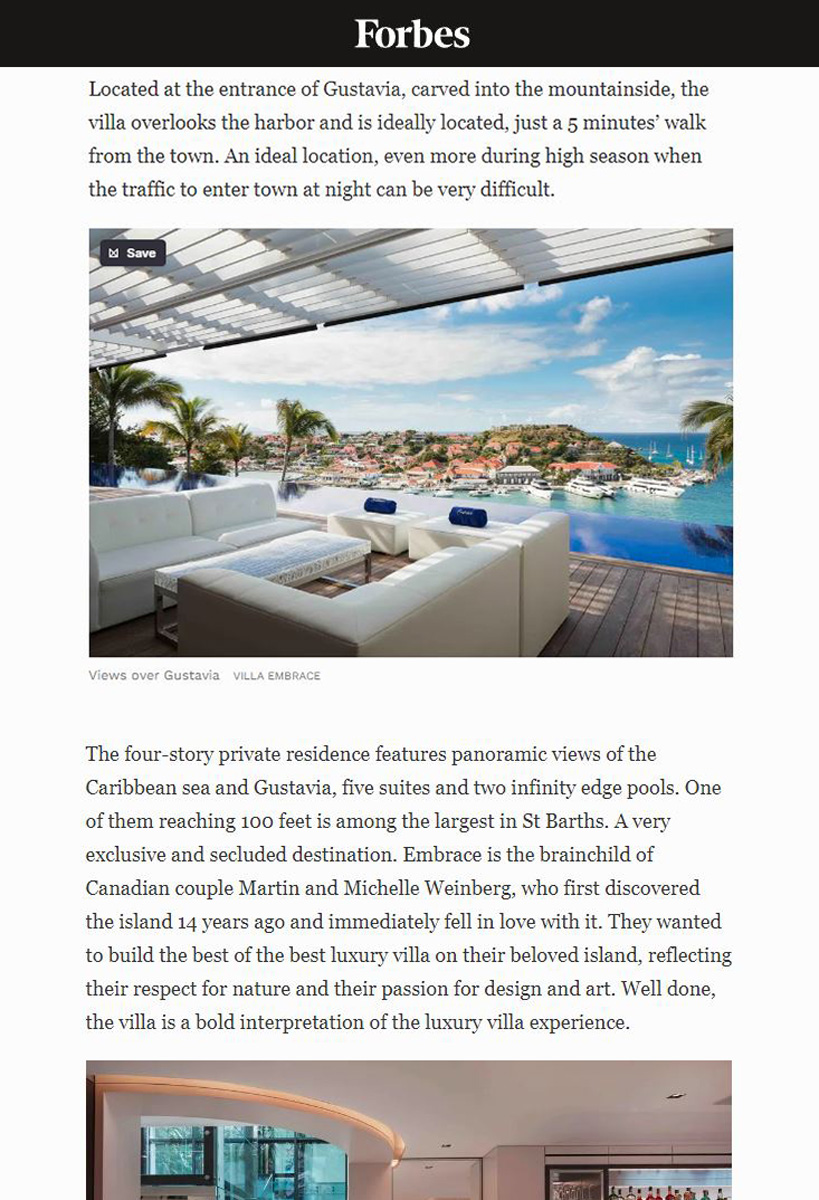 Forbes

Located at the entrance of Gustavia, carved into the mountainside, the villa overlooks the harbor and is ideally located, just a 5 minutes' walk from the town. An ideal location, even more during high season when the traffic to enter town at night can be very difficult.

Save

Views over Gustavia VILLA EMBRACE

The four-story private residence features panoramic views of the Caribbean sea and Gustavia, five suites and two infinity edge pools. One of them reaching 100 feet is among the largest in St Barths. A very exclusive and secluded destination. Embrace is the brainchild of Canadian couple Martin and Michelle Weinberg, who first discovered the island 14 years ago and immediately fell in love with it. They wanted to build the best of the best luxury villa on their beloved island, reflecting their respect for nature and their passion for design and art. Well done, the villa is a bold interpretation of the luxury villa experience.